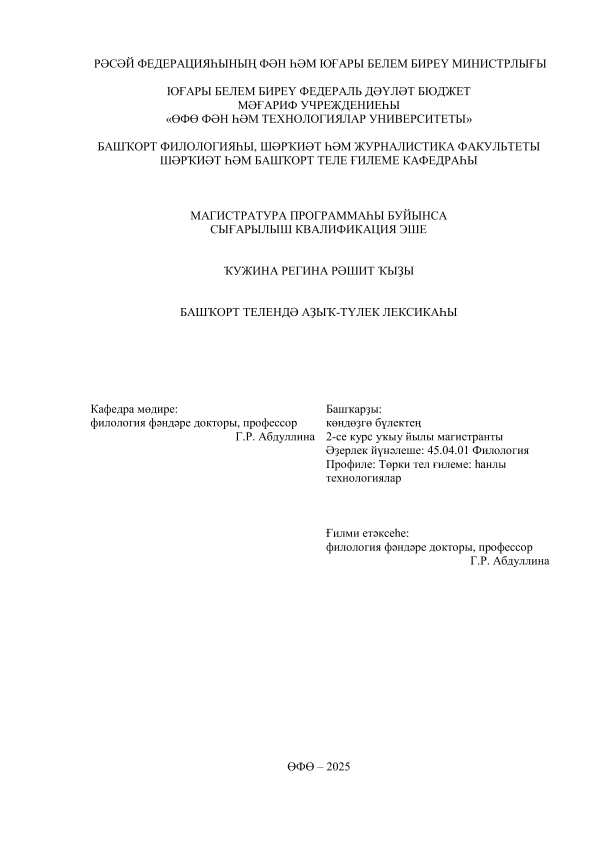 РӘСӘЙ ФЕДЕРАЦИЯҺЫНЫҢ ФӘН ҺӘМ ЮҒАРЫ БЕЛЕМ БИРЕҮ МИНИСТРЛЫҒЫ

ЮҒАРЫ БЕЛЕМ БИРЕҮ ФЕДЕРАЛЬ ДӘҮЛӘТ БЮДЖЕТ МӘҒАРИФ УЧРЕЖДЕНИЕҺЫ «ӨФӨ ФӘН ҺӘМ ТЕХНОЛОГИЯЛАР УНИВЕРСИТЕТЫ»

БАШҠОРТ ФИЛОЛОГИЯҺЫ, ШӘРҠИӘТ ҺӘМ ЖУРНАЛИСТИКА ФАКУЛЬТЕТЫ ШӘРҠИӘТ ҺӘМ БАШҠОРТ ТЕЛЕ ҒИЛЕМЕ КАФЕДРАҺЫ

МАГИСТРАТУРА ПРОГРАММАҺЫ БУЙЫНСА СЫҒАРЫЛЫШ КВАЛИФИКАЦИЯ ЭШЕ

ҠУЖИНА РЕГИНА РӘШИТ ҠЫҘЫ

БАШҠОРТ ТЕЛЕНДӘ АҘЫҠ-ТҮЛЕК ЛЕКСИКАҺЫ

Кафедра мөдире:
филология фәндәре докторы, профессор
Г.Р. Абдуллина

Башҡарҙы:
көндөҙгө бүлектең
2-се курс уҡыу йылы магистранты
Әҙерлек йүнәлеше: 45.04.01 Филология
Профиле: Төрки тел ғилеме: һанлы технологиялар

Ғилми етәксеһе:
филология фәндәре докторы, профессор
Г.Р. Абдуллина

ӨФӨ – 2025